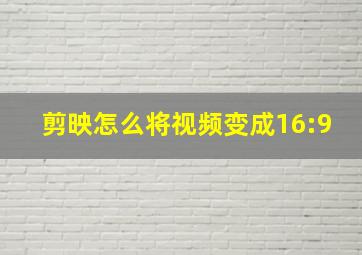 剪映怎么将视频变成16:9